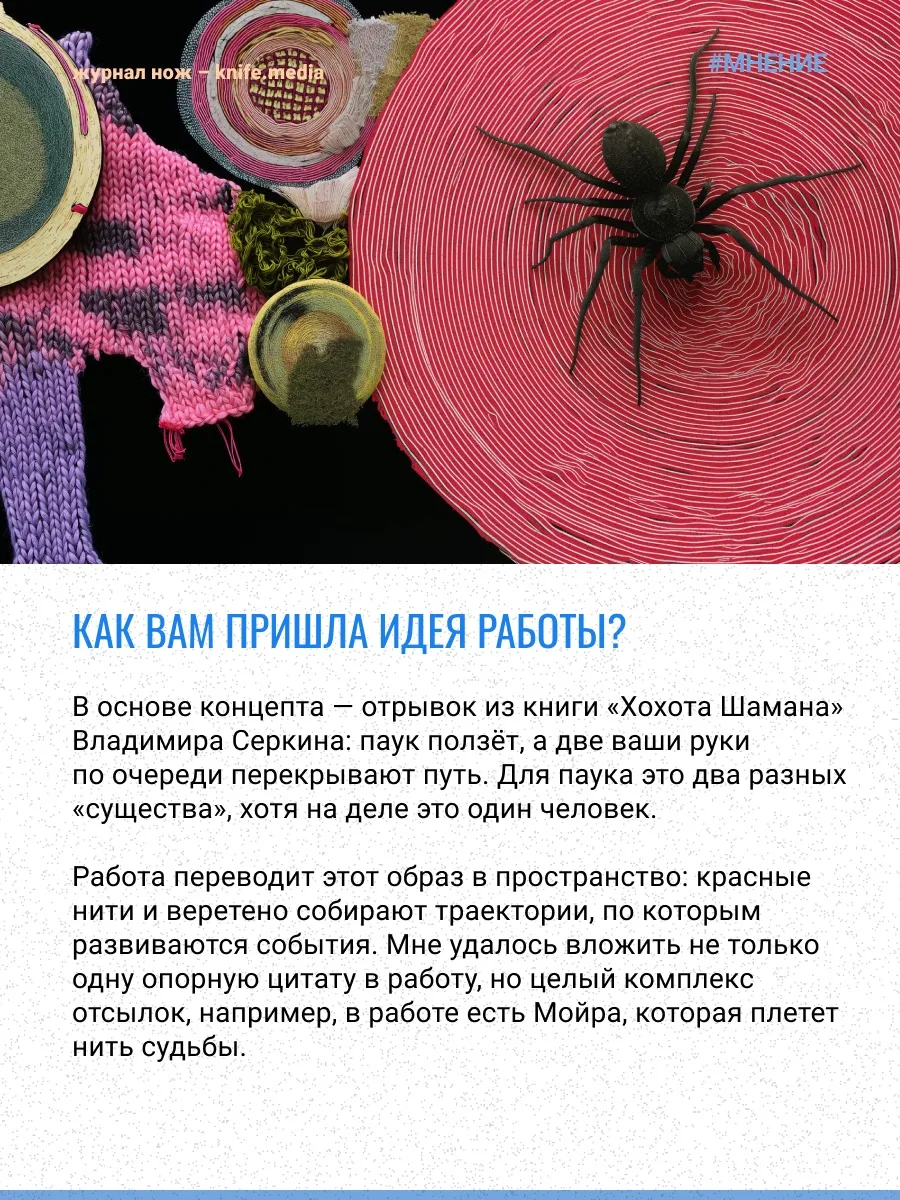 журнал нож – knife.media

#МНЕНИЕ

КАК ВАМ ПРИШЛА ИДЕЯ РАБОТЫ?

В основе концепта — отрывок из книги «Хохота Шамана» Владимира Серкина: паук ползёт, а две ваши руки по очереди перекрывают путь. Для паука это два разных «существа», хотя на деле это один человек.

Работа переводит этот образ в пространство: красные нити и веретено собирают траектории, по которым развиваются события. Мне удалось вложить не только одну опорную цитату в работу, но целый комплекс отсылок, например, в работе есть Мойра, которая плетет нить судьбы.